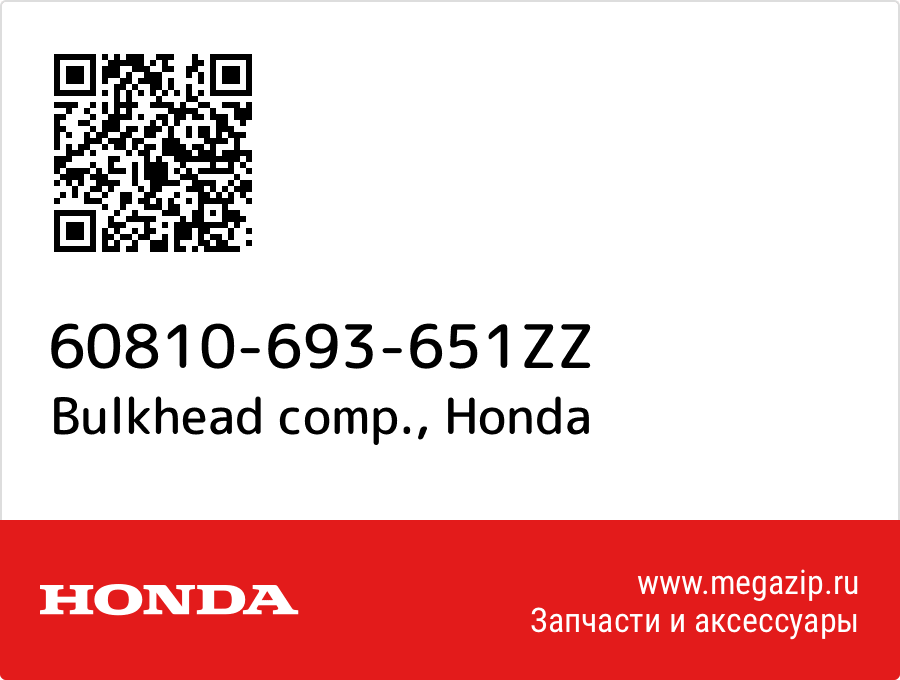 60810-693-651ZZ
Bulkhead comp., Honda

HONDA

www.megazip.ru
Запчасти и аксессуары